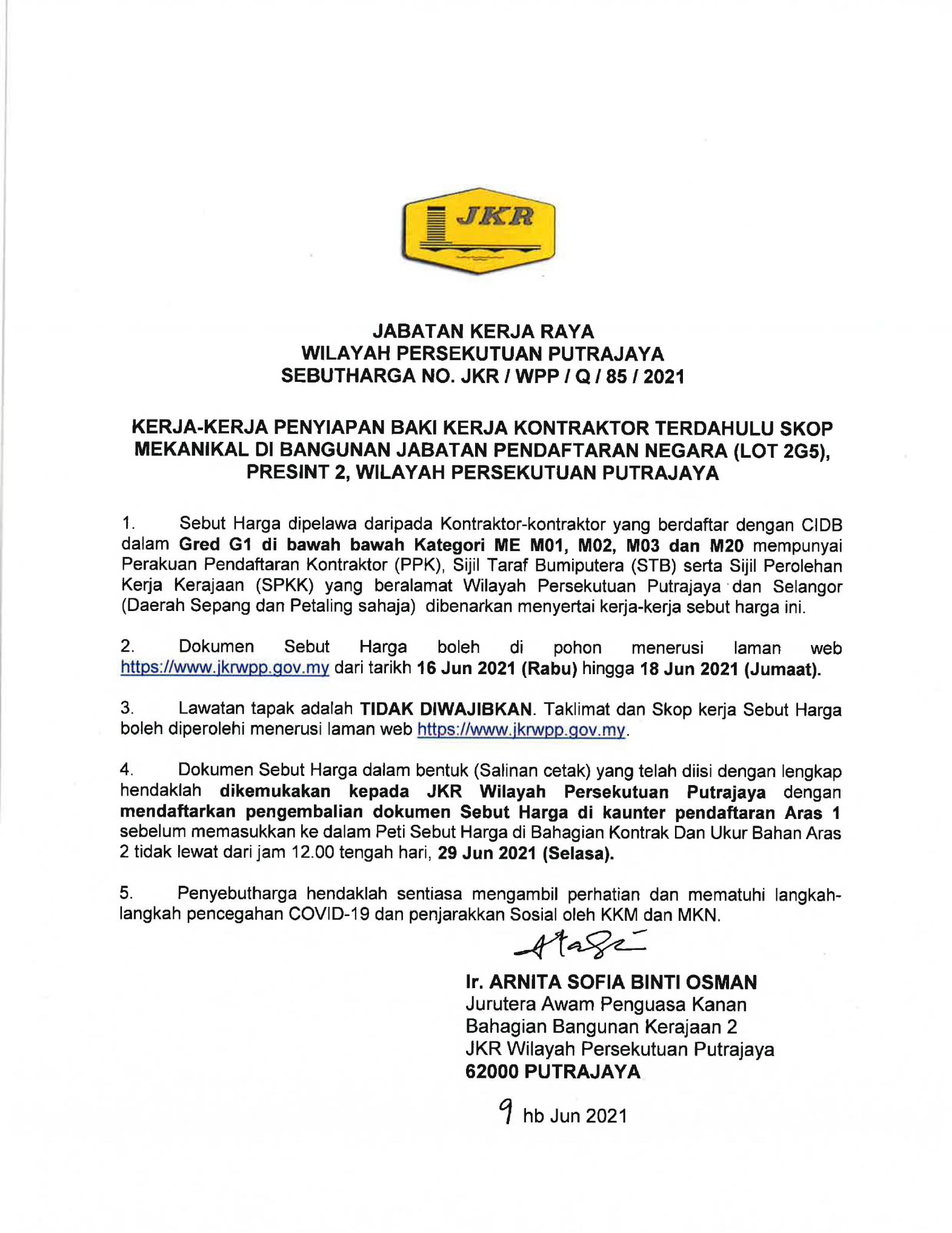 JKR

JABATAN KERJA RAYA
WILAYAH PERSEKUTUAN PUTRAJAYA
SEBUTHARGA NO. JKR / WPP / Q / 85 / 2021

KERJA-KERJA PENYIAPAN BAKI KERJA KONTRAKTOR TERDAHULU SKOP MEKANIKAL DI BANGUNAN JABATAN PENDAFTARAN NEGARA (LOT 2G5), PRESINT 2, WILAYAH PERSEKUTUAN PUTRAJAYA

1. Sebut Harga dipelawa daripada Kontraktor-kontraktor yang berdaftar dengan CIDB dalam Gred G1 di bawah bawah Kategori ME M01, M02, M03 dan M20 mempunyai Perakuan Pendaftaran Kontraktor (PPK), Sijil Taraf Bumiputera (STB) serta Sijil Perolehan Kerja Kerajaan (SPKK) yang beralamat Wilayah Persekutuan Putrajaya dan Selangor (Daerah Sepang dan Petaling sahaja) dibenarkan menyertai kerja-kerja sebut harga ini.

2. Dokumen Sebut Harga boleh di pohon menerusi laman web https://www.jkrwpp.gov.my dari tarikh 16 Jun 2021 (Rabu) hingga 18 Jun 2021 (Jumaat).

3. Lawatan tapak adalah TIDAK DIWAJIBKAN. Taklimat dan Skop kerja Sebut Harga boleh diperolehi menerusi laman web https://www.jkrwpp.gov.my.

4. Dokumen Sebut Harga dalam bentuk (Salinan cetak) yang telah diisi dengan lengkap hendaklah dikemukakan kepada JKR Wilayah Persekutuan Putrajaya dengan mendaftarkan pengembalian dokumen Sebut Harga di kaunter pendaftaran Aras 1 sebelum memasukkan ke dalam Peti Sebut Harga di Bahagian Kontrak Dan Ukur Bahan Aras 2 tidak lewat dari jam 12.00 tengah hari, 29 Jun 2021 (Selasa).

5. Penyebutharga hendaklah sentiasa mengambil perhatian dan mematuhi langkah-langkah pencegahan COVID-19 dan penjarakkan Sosial oleh KKM dan MKN.

Ir. ARNITA SOFIA BINTI OSMAN
Jurutera Awam Penguasa Kanan
Bahagian Bangunan Kerajaan 2
JKR Wilayah Persekutuan Putrajaya
62000 PUTRAJAYA

9 hb Jun 2021